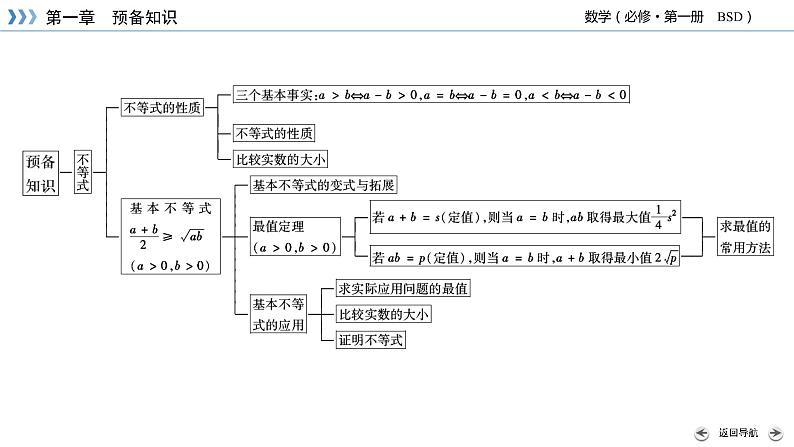 第一章　预备知识

数学（必修·第一册　BSD）

预备知识

不等式

不等式的性质

三个基本事实：$a>b \Leftrightarrow a-b>0, a=b \Leftrightarrow a-b=0, a<b \Leftrightarrow a-b<0$

不等式的性质

比较实数的大小

基本不等式 $\frac{a+b}{2} \geqslant \sqrt{ab}$ $(a>0, b>0)$

基本不等式的变式与拓展

最值定理 $(a>0, b>0)$

若 $a+b=s$（定值），则当 $a=b$ 时，$ab$ 取得最大值 $\frac{1}{4}s^2$

若 $ab=p$（定值），则当 $a=b$ 时，$a+b$ 取得最小值 $2\sqrt{p}$

求最值的常用方法

基本不等式的应用

求实际应用问题的最值

比较实数的大小

证明不等式

返回导航